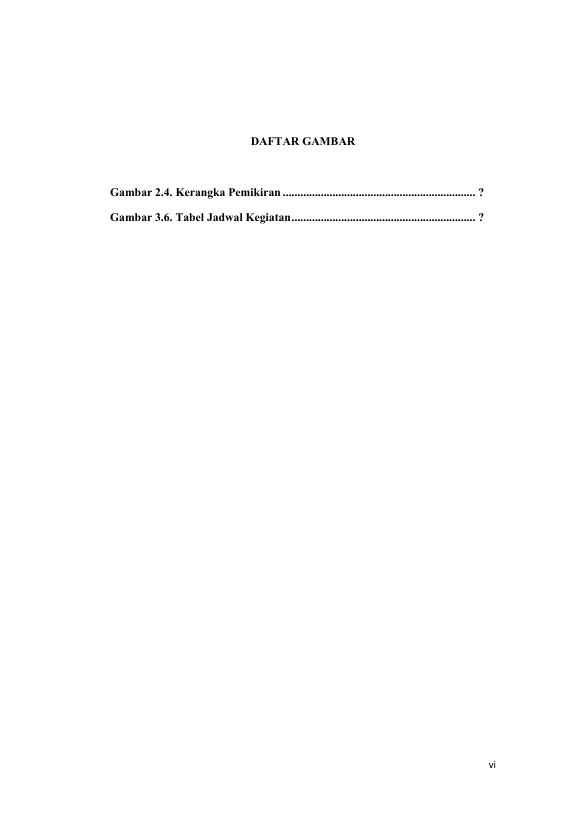 DAFTAR GAMBAR

Gambar 2.4. Kerangka Pemikiran ?

Gambar 3.6. Tabel Jadwal Kegiatan ?

vi